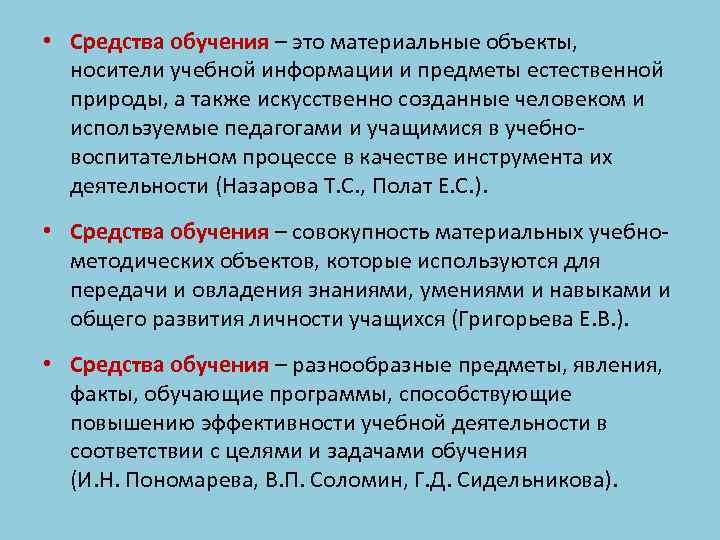 • Средства обучения – это материальные объекты, носители учебной информации и предметы естественной природы, а также искусственно созданные человеком и используемые педагогами и учащимися в учебно-воспитательном процессе в качестве инструмента их деятельности (Назарова Т.С., Полат Е.С.).

• Средства обучения – совокупность материальных учебно-методических объектов, которые используются для передачи и овладения знаниями, умениями и навыками и общего развития личности учащихся (Григорьева Е.В.).

• Средства обучения – разнообразные предметы, явления, факты, обучающие программы, способствующие повышению эффективности учебной деятельности в соответствии с целями и задачами обучения (И.Н. Пономарева, В.П. Соломин, Г.Д. Сидельникова).